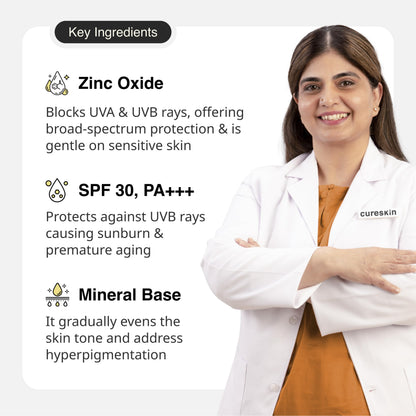 Key Ingredients

Zinc Oxide

Blocks UVA & UVB rays, offering broad-spectrum protection & is gentle on sensitive skin

SPF 30, PA+++

Protects against UVB rays causing sunburn & premature aging

Mineral Base

It gradually evens the skin tone and address hyperpigmentation

cureskin